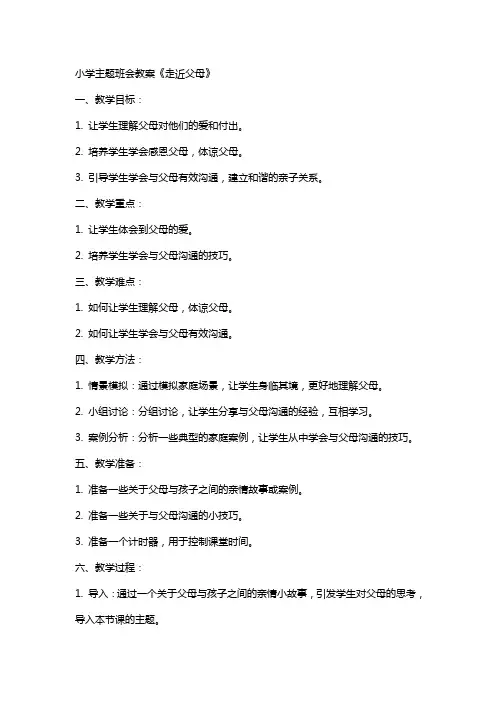 小学主题班会教案《走近父母》

一、教学目标：

1. 让学生理解父母对他们的爱和付出。

2. 培养学生学会感恩父母，体谅父母。

3. 引导学生学会与父母有效沟通，建立和谐的亲子关系。

二、教学重点：

1. 让学生体会到父母的爱。

2. 培养学生学会与父母沟通的技巧。

三、教学难点：

1. 如何让学生理解父母，体谅父母。

2. 如何让学生学会与父母有效沟通。

四、教学方法：

1. 情景模拟：通过模拟家庭场景，让学生身临其境，更好地理解父母。

2. 小组讨论：分组讨论，让学生分享与父母沟通的经验，互相学习。

3. 案例分析：分析一些典型的家庭案例，让学生从中学会与父母沟通的技巧。

五、教学准备：

1. 准备一些关于父母与孩子之间的亲情故事或案例。

2. 准备一些关于与父母沟通的小技巧。

3. 准备一个计时器，用于控制课堂时间。

六、教学过程：

1. 导入：通过一个关于父母与孩子之间的亲情小故事，引发学生对父母的思考，导入本节课的主题。